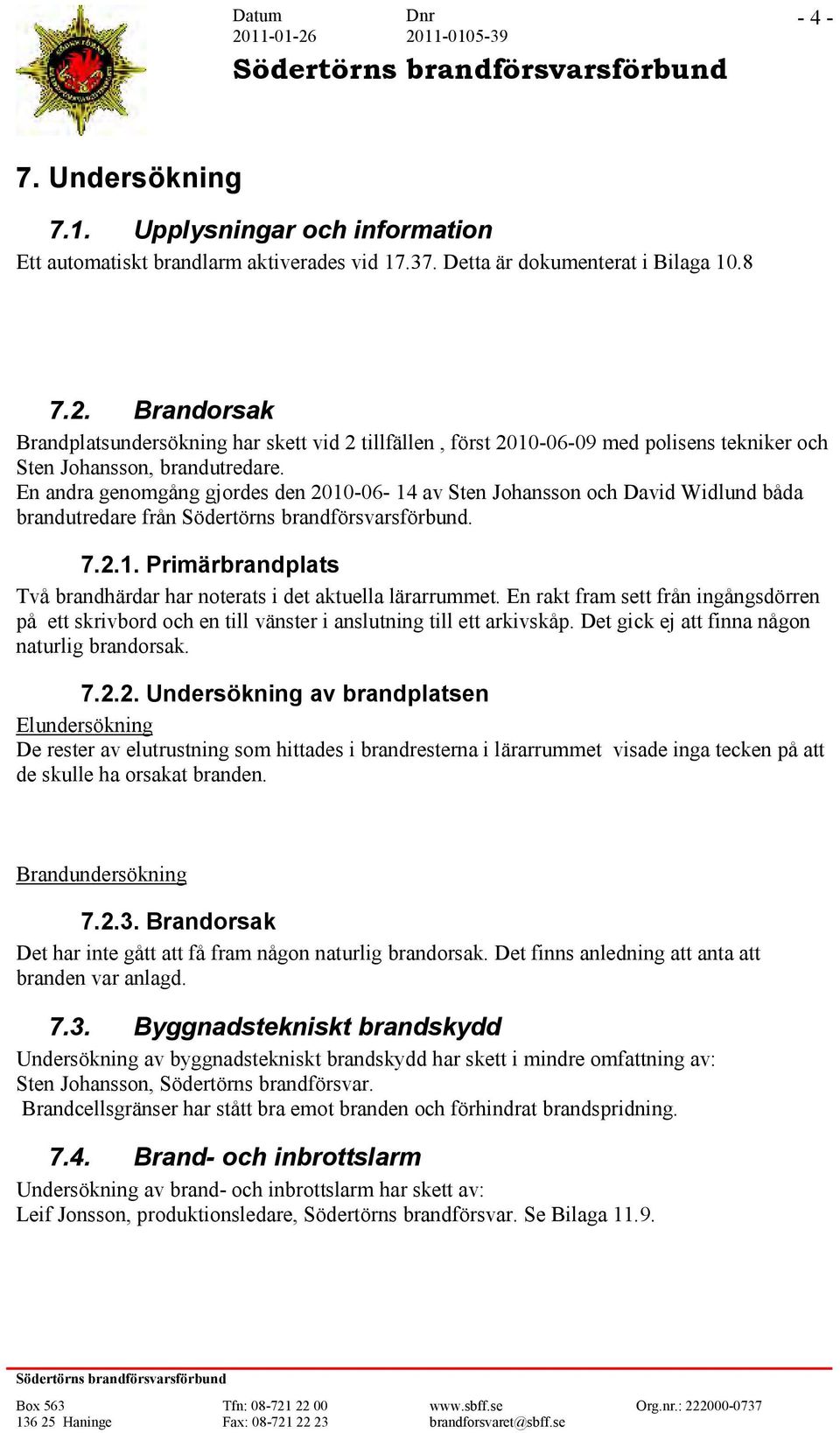 Datum
2011-01-26

Dnr
2011-0105-39

- 4 -

Södertörns brandförsvarsförbund

7. Undersökning

7.1. Upplysningar och information

Ett automatiskt brandlarm aktiverades vid 17.37. Detta är dokumenterat i Bilaga 10.8

7.2. Brandorsak

Brandplatsundersökning har skett vid 2 tillfällen , först 2010-06-09 med polisens tekniker och Sten Johansson, brandutredare.
En andra genomgång gjordes den 2010-06- 14 av Sten Johansson och David Widlund båda brandutredare från Södertörns brandförsvarsförbund.

7.2.1. Primärbrandplats

Två brandhärdar har noterats i det aktuella lärarrummet. En rakt fram sett från ingångsdörren på ett skrivbord och en till vänster i anslutning till ett arkivskåp. Det gick ej att finna någon naturlig brandorsak.

7.2.2. Undersökning av brandplatsen

Elundersökning
De rester av elutrustning som hittades i brandresterna i lärarrummet visade inga tecken på att de skulle ha orsakat branden.

Brandundersökning

7.2.3. Brandorsak

Det har inte gått att få fram någon naturlig brandorsak. Det finns anledning att anta att branden var anlagd.

7.3. Byggnadstekniskt brandskydd

Undersökning av byggnadstekniskt brandskydd har skett i mindre omfattning av:
Sten Johansson, Södertörns brandförsvar.
Brandcellsgränser har stått bra emot branden och förhindrat brandspridning.

7.4. Brand- och inbrottslarm

Undersökning av brand- och inbrottslarm har skett av:
Leif Jonsson, produktionsledare, Södertörns brandförsvar. Se Bilaga 11.9.

Södertörns brandförsvarsförbund

Box 563
136 25 Haninge

Tfn: 08-721 22 00
Fax: 08-721 22 23

www.sbff.se
brandforsvaret@sbff.se

Org.nr.: 222000-0737